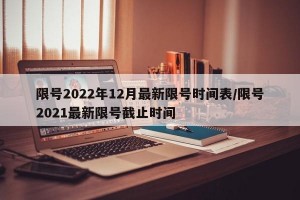 限号2022年12月最新限号时间表/限号2021最新限号截止时间